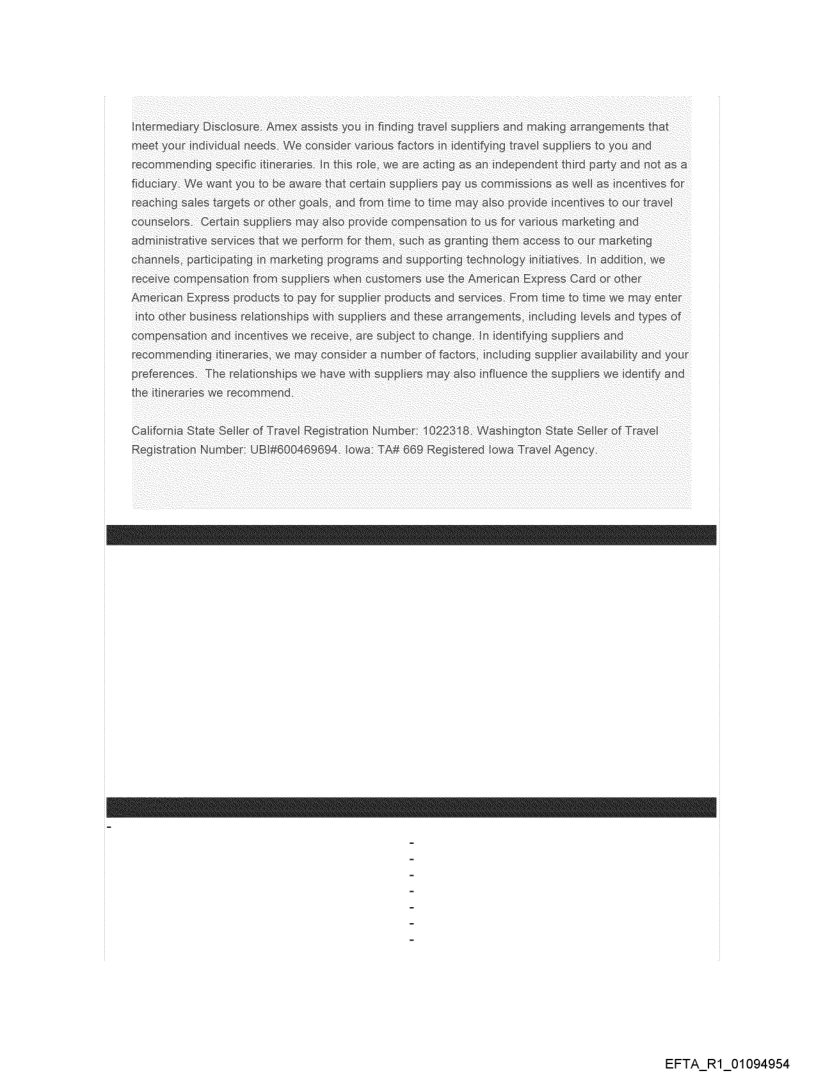 Intermediary Disclosure. Amex assists you in finding travel suppliers and making arrangements that meet your individual needs. We consider various factors in identifying travel suppliers to you and recommending specific itineraries. In this role, we are acting as an independent third party and not as a fiduciary. We want you to be aware that certain suppliers pay us commissions as well as incentives for reaching sales targets or other goals, and from time to time may also provide incentives to our travel counselors. Certain suppliers may also provide compensation to us for various marketing and administrative services that we perform for them, such as granting them access to our marketing channels, participating in marketing programs and supporting technology initiatives. In addition, we receive compensation from suppliers when customers use the American Express Card or other American Express products to pay for supplier products and services. From time to time we may enter into other business relationships with suppliers and these arrangements, including levels and types of compensation and incentives we receive, are subject to change. In identifying suppliers and recommending itineraries, we may consider a number of factors, including supplier availability and your preferences. The relationships we have with suppliers may also influence the suppliers we identify and the itineraries we recommend.

California State Seller of Travel Registration Number: 1022318. Washington State Seller of Travel Registration Number: UBI#600469694. Iowa: TA# 669 Registered Iowa Travel Agency.

-
-
-
-
-
-
-
-
-

EFTA_R1_01094954